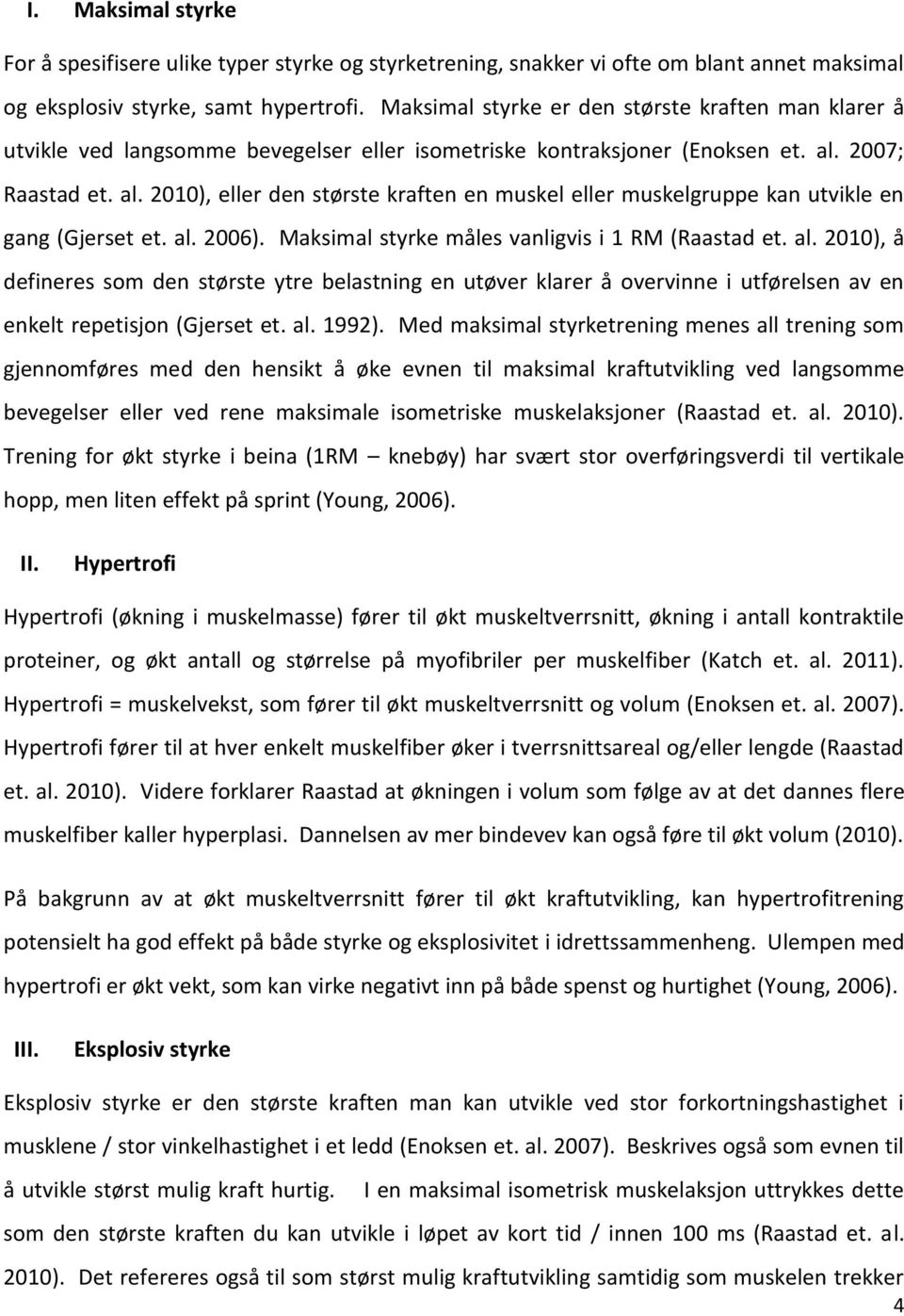 I. Maksimal styrke

For å spesifisere ulike typer styrke og styrketrening, snakker vi ofte om blant annet maksimal og eksplosiv styrke, samt hypertrofi. Maksimal styrke er den største kraften man klarer å utvikle ved langsomme bevegelser eller isometriske kontraksjoner (Enoksen et. al. 2007; Raastad et. al. 2010), eller den største kraften en muskel eller muskelgruppe kan utvikle en gang (Gjerset et. al. 2006). Maksimal styrke måles vanligvis i 1 RM (Raastad et. al. 2010), å defineres som den største ytre belastning en utøver klarer å overvinne i utførelsen av en enkelt repetisjon (Gjerset et. al. 1992). Med maksimal styrketrening menes all trening som gjennomføres med den hensikt å øke evnen til maksimal kraftutvikling ved langsomme bevegelser eller ved rene maksimale isometriske muskelaksjoner (Raastad et. al. 2010). Trening for økt styrke i beina (1RM – knebøy) har svært stor overføringsverdi til vertikale hopp, men liten effekt på sprint (Young, 2006).

II. Hypertrofi

Hypertrofi (økning i muskelmasse) fører til økt muskeltverrsnitt, økning i antall kontraktile proteiner, og økt antall og størrelse på myofibriler per muskelfiber (Katch et. al. 2011). Hypertrofi = muskelvekst, som fører til økt muskeltverrsnitt og volum (Enoksen et. al. 2007). Hypertrofi fører til at hver enkelt muskelfiber øker i tverrsnittsareal og/eller lengde (Raastad et. al. 2010). Videre forklarer Raastad at økningen i volum som følge av at det dannes flere muskelfiber kaller hyperplasi. Dannelsen av mer bindevev kan også føre til økt volum (2010).

På bakgrunn av at økt muskeltverrsnitt fører til økt kraftutvikling, kan hypertrofitrening potensielt ha god effekt på både styrke og eksplosivitet i idrettssammenheng. Ulempen med hypertrofi er økt vekt, som kan virke negativt inn på både spenst og hurtighet (Young, 2006).

III. Eksplosiv styrke

Eksplosiv styrke er den største kraften man kan utvikle ved stor forkortningshastighet i musklene / stor vinkelhastighet i et ledd (Enoksen et. al. 2007). Beskrives også som evnen til å utvikle størst mulig kraft hurtig. I en maksimal isometrisk muskelaksjon uttrykkes dette som den største kraften du kan utvikle i løpet av kort tid / innen 100 ms (Raastad et. al. 2010). Det refereres også til som størst mulig kraftutvikling samtidig som muskelen trekker

4